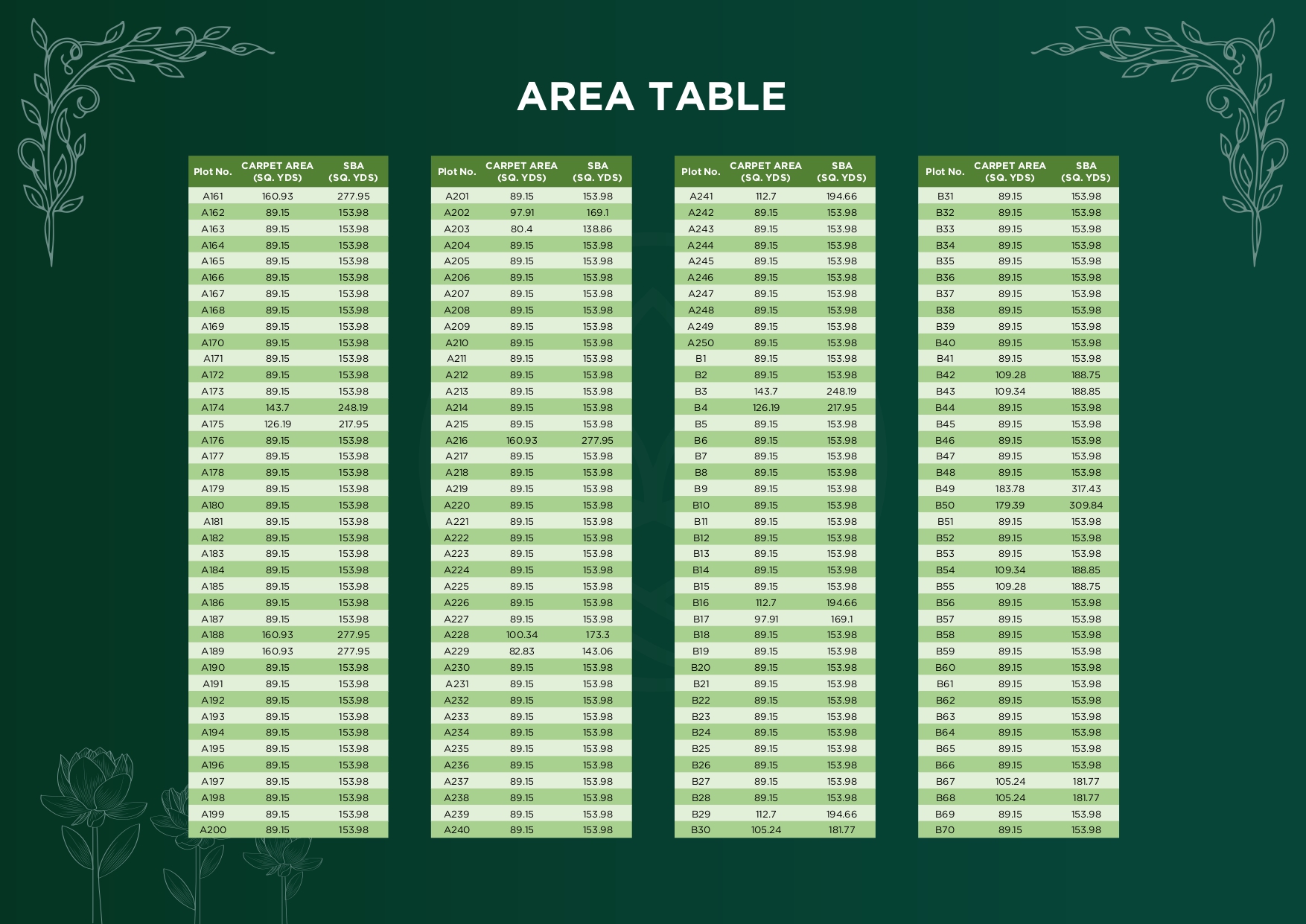 AREA TABLE

| Plot No. | CARPET AREA (SQ. YDS) | SBA (SQ. YDS) |
|---|---|---|
| A161 | 160.93 | 277.95 |
| A162 | 89.15 | 153.98 |
| A163 | 89.15 | 153.98 |
| A164 | 89.15 | 153.98 |
| A165 | 89.15 | 153.98 |
| A166 | 89.15 | 153.98 |
| A167 | 89.15 | 153.98 |
| A168 | 89.15 | 153.98 |
| A169 | 89.15 | 153.98 |
| A170 | 89.15 | 153.98 |
| A171 | 89.15 | 153.98 |
| A172 | 89.15 | 153.98 |
| A173 | 89.15 | 153.98 |
| A174 | 143.7 | 248.19 |
| A175 | 126.19 | 217.95 |
| A176 | 89.15 | 153.98 |
| A177 | 89.15 | 153.98 |
| A178 | 89.15 | 153.98 |
| A179 | 89.15 | 153.98 |
| A180 | 89.15 | 153.98 |
| A181 | 89.15 | 153.98 |
| A182 | 89.15 | 153.98 |
| A183 | 89.15 | 153.98 |
| A184 | 89.15 | 153.98 |
| A185 | 89.15 | 153.98 |
| A186 | 89.15 | 153.98 |
| A187 | 89.15 | 153.98 |
| A188 | 160.93 | 277.95 |
| A189 | 160.93 | 277.95 |
| A190 | 89.15 | 153.98 |
| A191 | 89.15 | 153.98 |
| A192 | 89.15 | 153.98 |
| A193 | 89.15 | 153.98 |
| A194 | 89.15 | 153.98 |
| A195 | 89.15 | 153.98 |
| A196 | 89.15 | 153.98 |
| A197 | 89.15 | 153.98 |
| A198 | 89.15 | 153.98 |
| A199 | 89.15 | 153.98 |
| A200 | 89.15 | 153.98 |

| Plot No. | CARPET AREA (SQ. YDS) | SBA (SQ. YDS) |
|---|---|---|
| A201 | 89.15 | 153.98 |
| A202 | 97.91 | 169.1 |
| A203 | 80.4 | 138.86 |
| A204 | 89.15 | 153.98 |
| A205 | 89.15 | 153.98 |
| A206 | 89.15 | 153.98 |
| A207 | 89.15 | 153.98 |
| A208 | 89.15 | 153.98 |
| A209 | 89.15 | 153.98 |
| A210 | 89.15 | 153.98 |
| A211 | 89.15 | 153.98 |
| A212 | 89.15 | 153.98 |
| A213 | 89.15 | 153.98 |
| A214 | 89.15 | 153.98 |
| A215 | 89.15 | 153.98 |
| A216 | 160.93 | 277.95 |
| A217 | 89.15 | 153.98 |
| A218 | 89.15 | 153.98 |
| A219 | 89.15 | 153.98 |
| A220 | 89.15 | 153.98 |
| A221 | 89.15 | 153.98 |
| A222 | 89.15 | 153.98 |
| A223 | 89.15 | 153.98 |
| A224 | 89.15 | 153.98 |
| A225 | 89.15 | 153.98 |
| A226 | 89.15 | 153.98 |
| A227 | 89.15 | 153.98 |
| A228 | 100.34 | 173.3 |
| A229 | 82.83 | 143.06 |
| A230 | 89.15 | 153.98 |
| A231 | 89.15 | 153.98 |
| A232 | 89.15 | 153.98 |
| A233 | 89.15 | 153.98 |
| A234 | 89.15 | 153.98 |
| A235 | 89.15 | 153.98 |
| A236 | 89.15 | 153.98 |
| A237 | 89.15 | 153.98 |
| A238 | 89.15 | 153.98 |
| A239 | 89.15 | 153.98 |
| A240 | 89.15 | 153.98 |

| Plot No. | CARPET AREA (SQ. YDS) | SBA (SQ. YDS) |
|---|---|---|
| A241 | 112.7 | 194.66 |
| A242 | 89.15 | 153.98 |
| A243 | 89.15 | 153.98 |
| A244 | 89.15 | 153.98 |
| A245 | 89.15 | 153.98 |
| A246 | 89.15 | 153.98 |
| A247 | 89.15 | 153.98 |
| A248 | 89.15 | 153.98 |
| A249 | 89.15 | 153.98 |
| A250 | 89.15 | 153.98 |
| B1 | 89.15 | 153.98 |
| B2 | 89.15 | 153.98 |
| B3 | 143.7 | 248.19 |
| B4 | 126.19 | 217.95 |
| B5 | 89.15 | 153.98 |
| B6 | 89.15 | 153.98 |
| B7 | 89.15 | 153.98 |
| B8 | 89.15 | 153.98 |
| B9 | 89.15 | 153.98 |
| B10 | 89.15 | 153.98 |
| B11 | 89.15 | 153.98 |
| B12 | 89.15 | 153.98 |
| B13 | 89.15 | 153.98 |
| B14 | 89.15 | 153.98 |
| B15 | 89.15 | 153.98 |
| B16 | 112.7 | 194.66 |
| B17 | 97.91 | 169.1 |
| B18 | 89.15 | 153.98 |
| B19 | 89.15 | 153.98 |
| B20 | 89.15 | 153.98 |
| B21 | 89.15 | 153.98 |
| B22 | 89.15 | 153.98 |
| B23 | 89.15 | 153.98 |
| B24 | 89.15 | 153.98 |
| B25 | 89.15 | 153.98 |
| B26 | 89.15 | 153.98 |
| B27 | 89.15 | 153.98 |
| B28 | 89.15 | 153.98 |
| B29 | 112.7 | 194.66 |
| B30 | 105.24 | 181.77 |

| Plot No. | CARPET AREA (SQ. YDS) | SBA (SQ. YDS) |
|---|---|---|
| B31 | 89.15 | 153.98 |
| B32 | 89.15 | 153.98 |
| B33 | 89.15 | 153.98 |
| B34 | 89.15 | 153.98 |
| B35 | 89.15 | 153.98 |
| B36 | 89.15 | 153.98 |
| B37 | 89.15 | 153.98 |
| B38 | 89.15 | 153.98 |
| B39 | 89.15 | 153.98 |
| B40 | 89.15 | 153.98 |
| B41 | 89.15 | 153.98 |
| B42 | 109.28 | 188.75 |
| B43 | 109.34 | 188.85 |
| B44 | 89.15 | 153.98 |
| B45 | 89.15 | 153.98 |
| B46 | 89.15 | 153.98 |
| B47 | 89.15 | 153.98 |
| B48 | 89.15 | 153.98 |
| B49 | 183.78 | 317.43 |
| B50 | 179.39 | 309.84 |
| B51 | 89.15 | 153.98 |
| B52 | 89.15 | 153.98 |
| B53 | 89.15 | 153.98 |
| B54 | 109.34 | 188.85 |
| B55 | 109.28 | 188.75 |
| B56 | 89.15 | 153.98 |
| B57 | 89.15 | 153.98 |
| B58 | 89.15 | 153.98 |
| B59 | 89.15 | 153.98 |
| B60 | 89.15 | 153.98 |
| B61 | 89.15 | 153.98 |
| B62 | 89.15 | 153.98 |
| B63 | 89.15 | 153.98 |
| B64 | 89.15 | 153.98 |
| B65 | 89.15 | 153.98 |
| B66 | 89.15 | 153.98 |
| B67 | 105.24 | 181.77 |
| B68 | 105.24 | 181.77 |
| B69 | 89.15 | 153.98 |
| B70 | 89.15 | 153.98 |